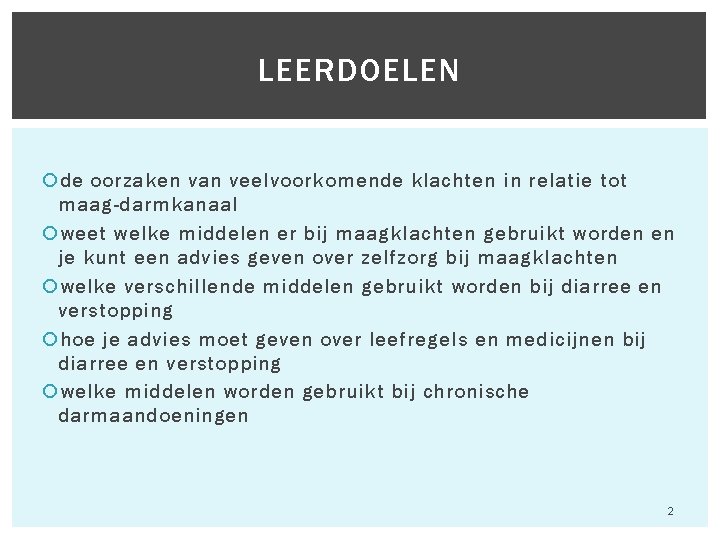 LEERDOELEN

de oorzaken van veelvoorkomende klachten in relatie tot maag-darmkanaal

weet welke middelen er bij maagklachten gebruikt worden en je kunt een advies geven over zelfzorg bij maagklachten

welke verschillende middelen gebruikt worden bij diarree en verstopping

hoe je advies moet geven over leefregels en medicijnen bij diarree en verstopping

welke middelen worden gebruikt bij chronische darmaandoeningen

2